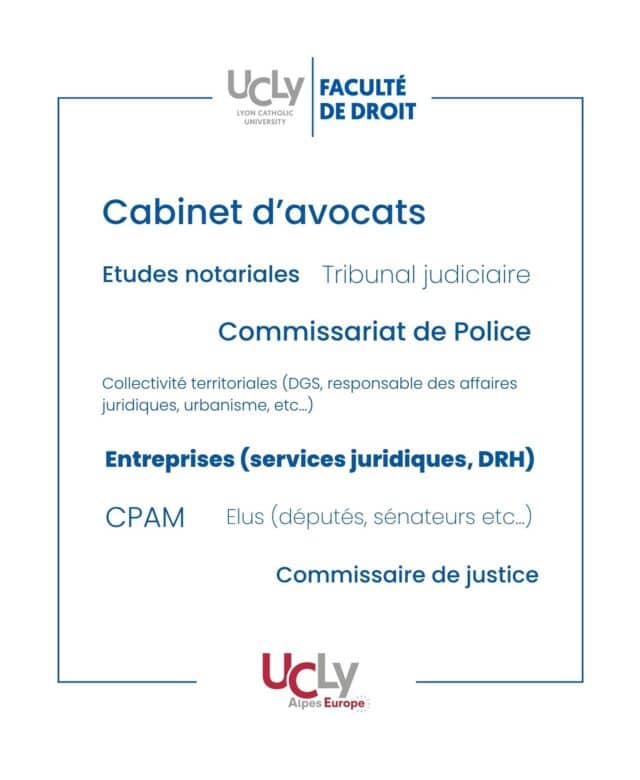 UCLy
LYON CATHOLIC UNIVERSITY

FACULTÉ DE DROIT

Cabinet d'avocats

Etudes notariales

Tribunal judiciaire

Commissariat de Police

Collectivité territoriales (DGS, responsable des affaires juridiques, urbanisme, etc...)

Entreprises (services juridiques, DRH)

CPAM

Elus (députés, sénateurs etc...)

Commissaire de justice

UCLy
Alpes Europe